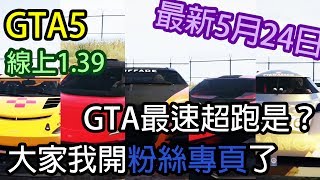 GTA5
線上1.39
最新5月24日
GTA最速超跑是？
大家我開粉絲專頁了